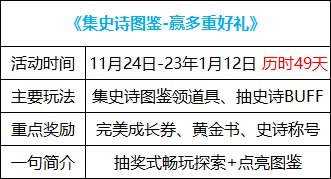 《集史诗图鉴-赢多重好礼》

| 活动时间 | 11月24日-23年1月12日 历时49天 |
|---|---|
| 主要玩法 | 集史诗图鉴领道具、抽史诗BUFF |
| 重点奖励 | 完美成长券、黄金书、史诗称号 |
| 一句简介 | 抽奖式畅玩探索+点亮图鉴 |